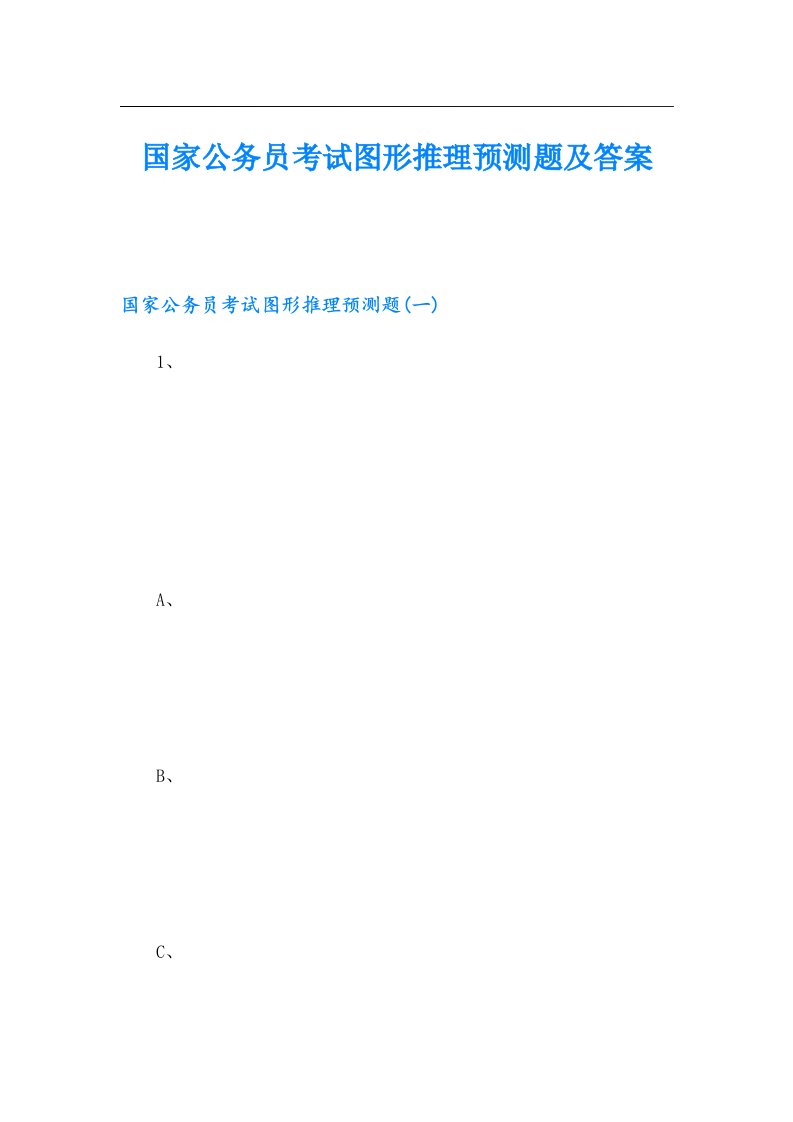 国家公务员考试图形推理预测题及答案

国家公务员考试图形推理预测题(一)

1、

A、

B、

C、